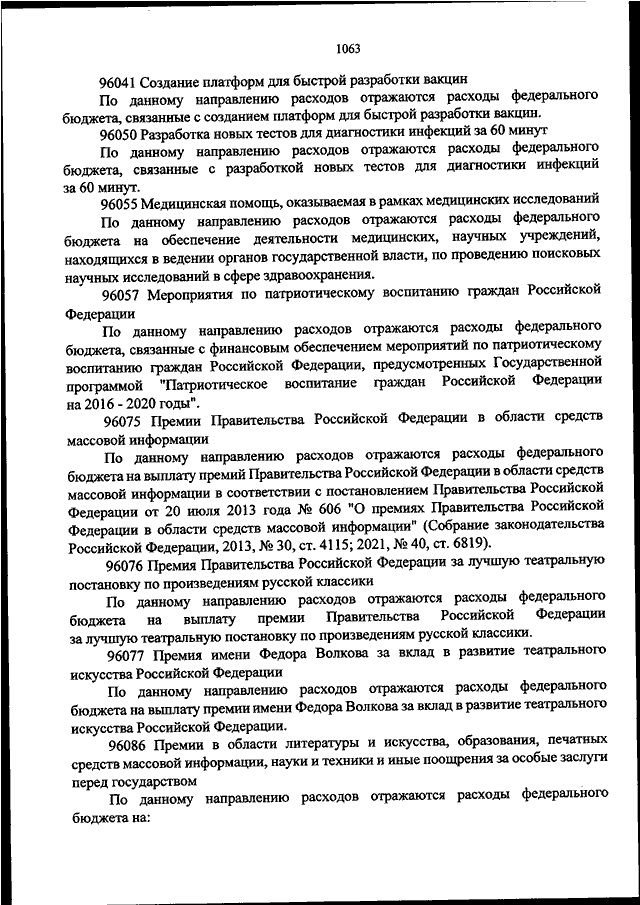 1063

96041 Создание платформ для быстрой разработки вакцин

По данному направлению расходов отражаются расходы федерального бюджета, связанные с созданием платформ для быстрой разработки вакцин.

96050 Разработка новых тестов для диагностики инфекций за 60 минут

По данному направлению расходов отражаются расходы федерального бюджета, связанные с разработкой новых тестов для диагностики инфекций за 60 минут.

96055 Медицинская помощь, оказываемая в рамках медицинских исследований

По данному направлению расходов отражаются расходы федерального бюджета на обеспечение деятельности медицинских, научных учреждений, находящихся в ведении органов государственной власти, по проведению поисковых научных исследований в сфере здравоохранения.

96057 Мероприятия по патриотическому воспитанию граждан Российской Федерации

По данному направлению расходов отражаются расходы федерального бюджета, связанные с финансовым обеспечением мероприятий по патриотическому воспитанию граждан Российской Федерации, предусмотренных Государственной программой "Патриотическое воспитание граждан Российской Федерации на 2016 - 2020 годы".

96075 Премии Правительства Российской Федерации в области средств массовой информации

По данному направлению расходов отражаются расходы федерального бюджета на выплату премий Правительства Российской Федерации в области средств массовой информации в соответствии с постановлением Правительства Российской Федерации от 20 июля 2013 года № 606 "О премиях Правительства Российской Федерации в области средств массовой информации" (Собрание законодательства Российской Федерации, 2013, № 30, ст. 4115; 2021, № 40, ст. 6819).

96076 Премия Правительства Российской Федерации за лучшую театральную постановку по произведениям русской классики

По данному направлению расходов отражаются расходы федерального бюджета на выплату премии Правительства Российской Федерации за лучшую театральную постановку по произведениям русской классики.

96077 Премия имени Федора Волкова за вклад в развитие театрального искусства Российской Федерации

По данному направлению расходов отражаются расходы федерального бюджета на выплату премии имени Федора Волкова за вклад в развитие театрального искусства Российской Федерации.

96086 Премии в области литературы и искусства, образования, печатных средств массовой информации, науки и техники и иные поощрения за особые заслуги перед государством

По данному направлению расходов отражаются расходы федерального бюджета на: